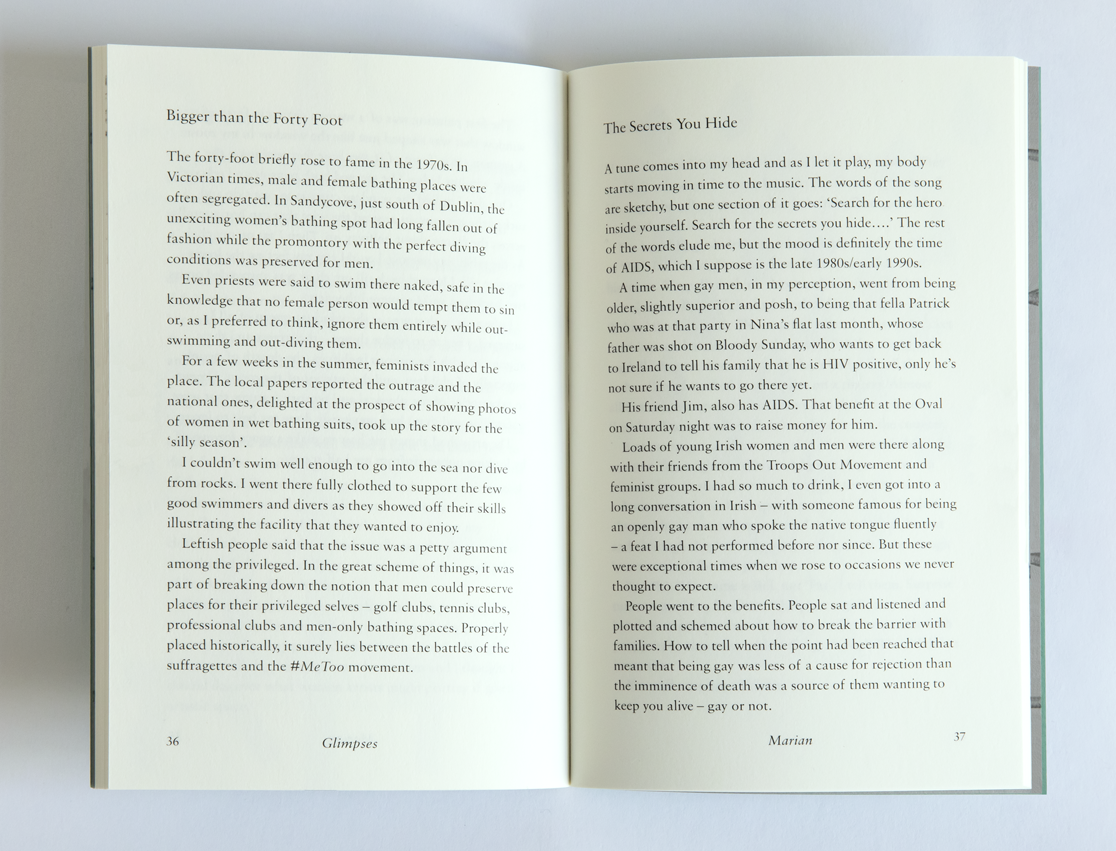 Bigger than the Forty Foot

The forty-foot briefly rose to fame in the 1970s. In Victorian times, male and female bathing places were often segregated. In Sandycove, just south of Dublin, the unexciting women's bathing spot had long fallen out of fashion while the promontory with the perfect diving conditions was preserved for men.

Even priests were said to swim there naked, safe in the knowledge that no female person would tempt them to sin or, as I preferred to think, ignore them entirely while out-swimming and out-diving them.

For a few weeks in the summer, feminists invaded the place. The local papers reported the outrage and the national ones, delighted at the prospect of showing photos of women in wet bathing suits, took up the story for the 'silly season'.

I couldn't swim well enough to go into the sea nor dive from rocks. I went there fully clothed to support the few good swimmers and divers as they showed off their skills illustrating the facility that they wanted to enjoy.

Leftish people said that the issue was a petty argument among the privileged. In the great scheme of things, it was part of breaking down the notion that men could preserve places for their privileged selves – golf clubs, tennis clubs, professional clubs and men-only bathing spaces. Properly placed historically, it surely lies between the battles of the suffragettes and the #MeToo movement.

36 Glimpses

The Secrets You Hide

A tune comes into my head and as I let it play, my body starts moving in time to the music. The words of the song are sketchy, but one section of it goes: 'Search for the hero inside yourself. Search for the secrets you hide….' The rest of the words elude me, but the mood is definitely the time of AIDS, which I suppose is the late 1980s/early 1990s.

A time when gay men, in my perception, went from being older, slightly superior and posh, to being that fella Patrick who was at that party in Nina's flat last month, whose father was shot on Bloody Sunday, who wants to get back to Ireland to tell his family that he is HIV positive, only he's not sure if he wants to go there yet.

His friend Jim, also has AIDS. That benefit at the Oval on Saturday night was to raise money for him.

Loads of young Irish women and men were there along with their friends from the Troops Out Movement and feminist groups. I had so much to drink, I even got into a long conversation in Irish – with someone famous for being an openly gay man who spoke the native tongue fluently – a feat I had not performed before nor since. But these were exceptional times when we rose to occasions we never thought to expect.

People went to the benefits. People sat and listened and plotted and schemed about how to break the barrier with families. How to tell when the point had been reached that meant that being gay was less of a cause for rejection than the imminence of death was a source of them wanting to keep you alive – gay or not.

Marian 37